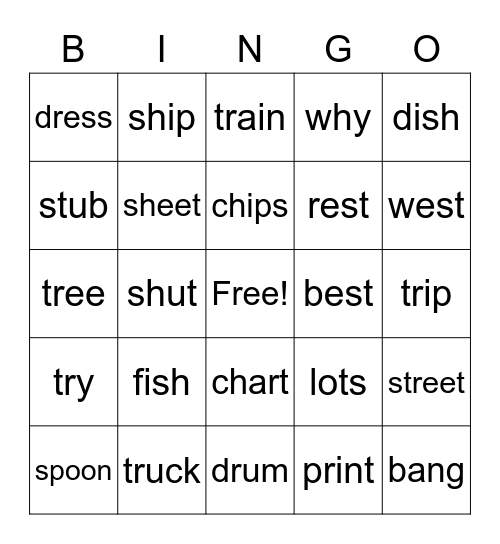 | B | I | N | G | O |
|---|---|---|---|---|
| dress | ship | train | why | dish |
| stub | sheet | chips | rest | west |
| tree | shut | Free! | best | trip |
| try | fish | chart | lots | street |
| spoon | truck | drum | print | bang |